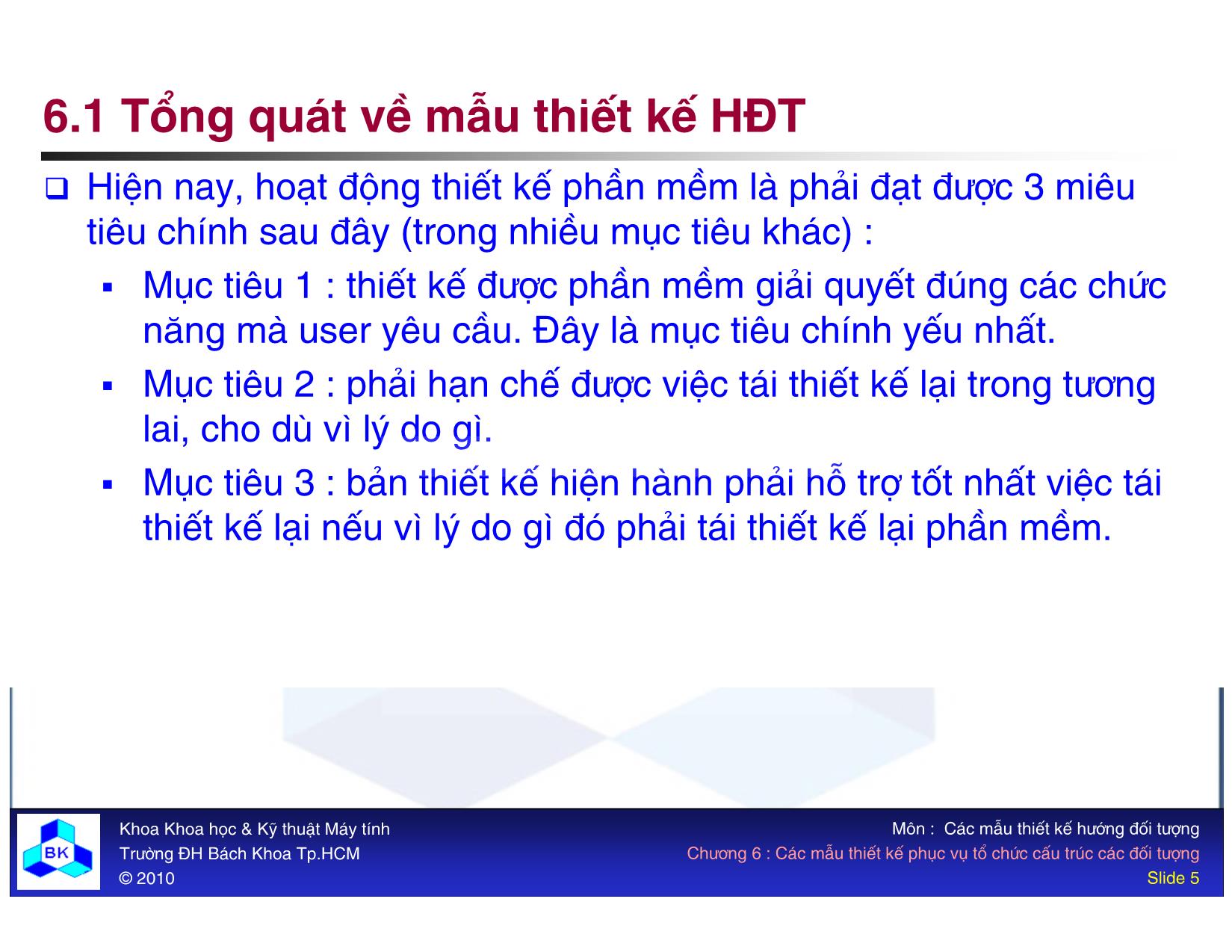 6.1 Tổng quát về mẫu thiết kế HĐT

❑ Hiện nay, hoạt động thiết kế phần mềm là phải đạt được 3 miêu tiêu chính sau đây (trong nhiều mục tiêu khác) :

▪ Mục tiêu 1 : thiết kế được phần mềm giải quyết đúng các chức năng mà user yêu cầu. Đây là mục tiêu chính yếu nhất.

▪ Mục tiêu 2 : phải hạn chế được việc tái thiết kế lại trong tương lai, cho dù vì lý do gì.

▪ Mục tiêu 3 : bản thiết kế hiện hành phải hỗ trợ tốt nhất việc tái thiết kế lại nếu vì lý do gì đó phải tái thiết kế lại phần mềm.

BK

Khoa Khoa học & Kỹ thuật Máy tính
Trường ĐH Bách Khoa Tp.HCM
© 2010

Môn : Các mẫu thiết kế hướng đối tượng
Chương 6 : Các mẫu thiết kế phục vụ tổ chức cấu trúc các đối tượng
Slide 5